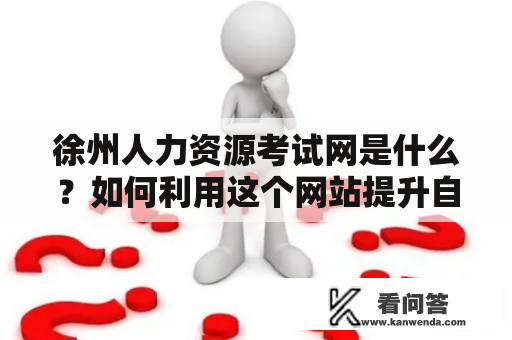 徐州人力资源考试网是什么？如何利用这个网站提升自

看问答
www.kanwenda.com